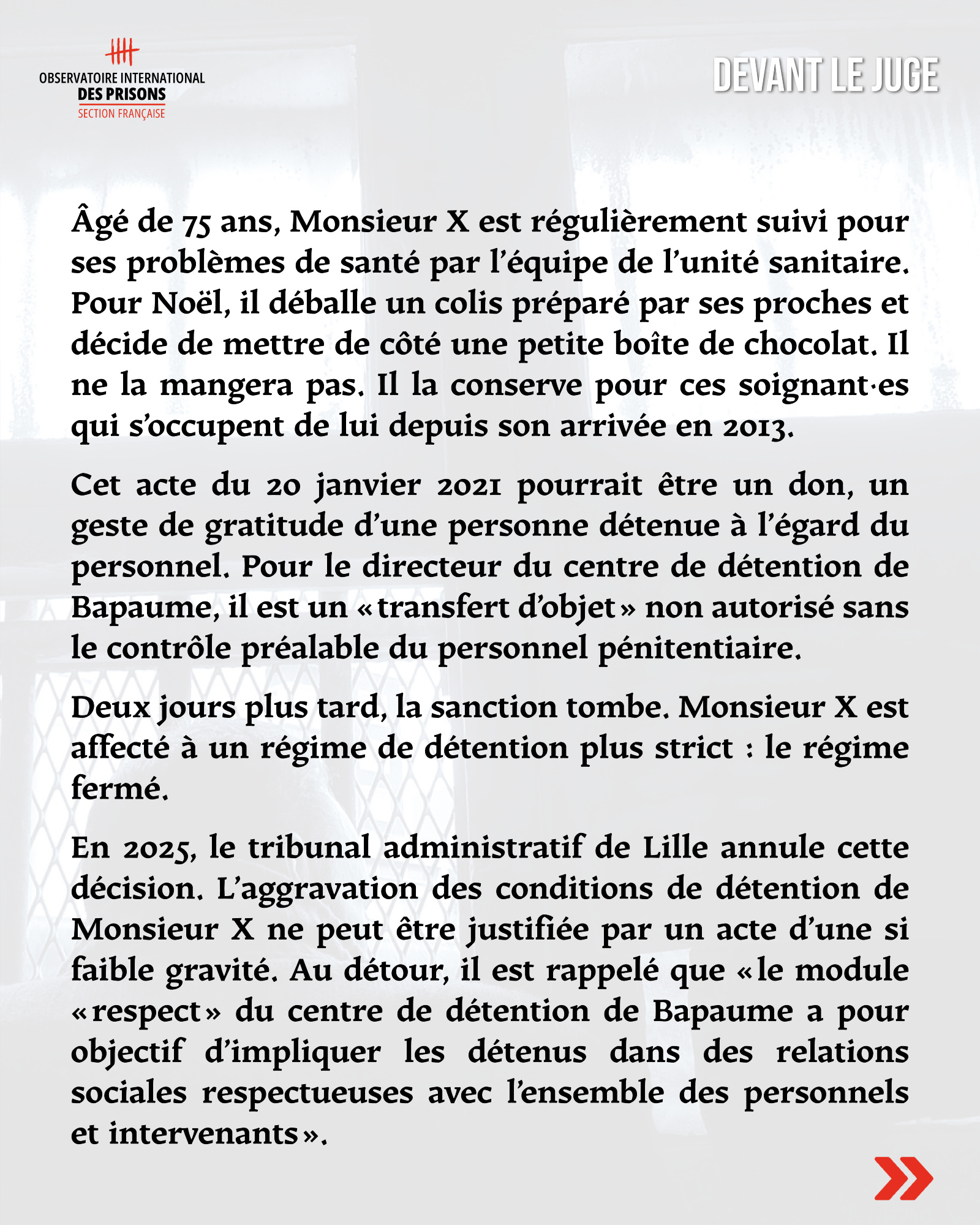 OBSERVATOIRE INTERNATIONAL
DES PRISONS
SECTION FRANÇAISE

DEVANT LE JUGE

Âgé de 75 ans, Monsieur X est régulièrement suivi pour ses problèmes de santé par l'équipe de l'unité sanitaire. Pour Noël, il déballe un colis préparé par ses proches et décide de mettre de côté une petite boîte de chocolat. Il ne la mangera pas. Il la conserve pour ces soignant·es qui s'occupent de lui depuis son arrivée en 2013.

Cet acte du 20 janvier 2021 pourrait être un don, un geste de gratitude d'une personne détenue à l'égard du personnel. Pour le directeur du centre de détention de Bapaume, il est un « transfert d'objet » non autorisé sans le contrôle préalable du personnel pénitentiaire.

Deux jours plus tard, la sanction tombe. Monsieur X est affecté à un régime de détention plus strict : le régime fermé.

En 2025, le tribunal administratif de Lille annule cette décision. L'aggravation des conditions de détention de Monsieur X ne peut être justifiée par un acte d'une si faible gravité. Au détour, il est rappelé que « le module « respect » du centre de détention de Bapaume a pour objectif d'impliquer les détenus dans des relations sociales respectueuses avec l'ensemble des personnels et intervenants ».